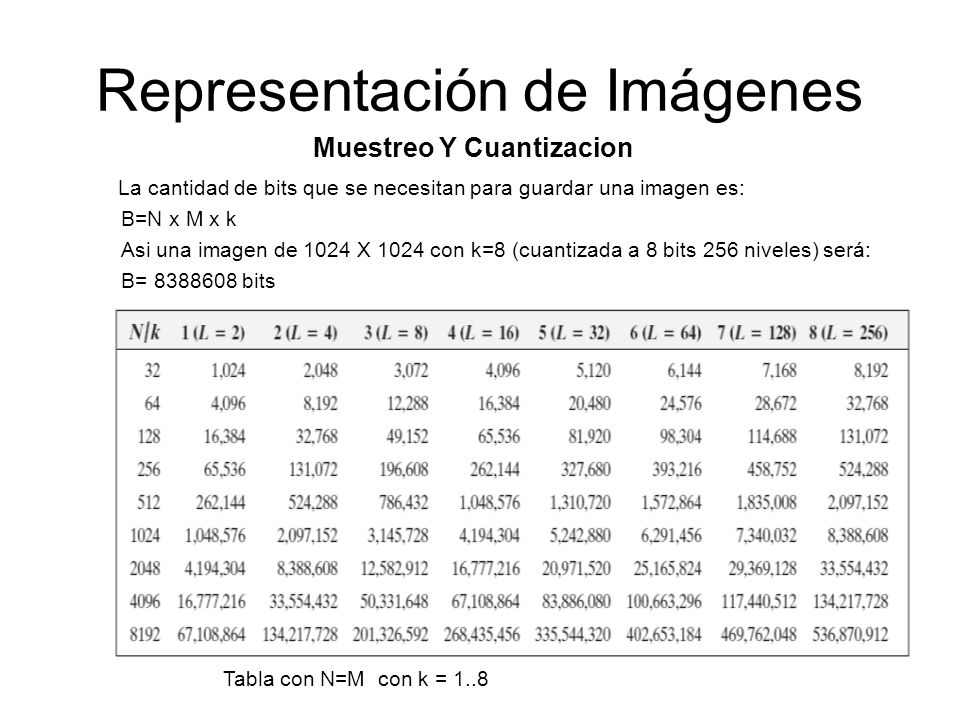 Representación de Imágenes

Muestreo Y Cuantizacion

La cantidad de bits que se necesitan para guardar una imagen es:

B=N x M x k

Asi una imagen de 1024 X 1024 con k=8 (cuantizada a 8 bits 256 niveles) será:

B= 8388608 bits

| $N/k$ | $1 (L = 2)$ | $2 (L = 4)$ | $3 (L = 8)$ | $4 (L = 16)$ | $5 (L = 32)$ | $6 (L = 64)$ | $7 (L = 128)$ | $8 (L = 256)$ |
|---|---|---|---|---|---|---|---|---|
| 32 | 1,024 | 2,048 | 3,072 | 4,096 | 5,120 | 6,144 | 7,168 | 8,192 |
| 64 | 4,096 | 8,192 | 12,288 | 16,384 | 20,480 | 24,576 | 28,672 | 32,768 |
| 128 | 16,384 | 32,768 | 49,152 | 65,536 | 81,920 | 98,304 | 114,688 | 131,072 |
| 256 | 65,536 | 131,072 | 196,608 | 262,144 | 327,680 | 393,216 | 458,752 | 524,288 |
| 512 | 262,144 | 524,288 | 786,432 | 1,048,576 | 1,310,720 | 1,572,864 | 1,835,008 | 2,097,152 |
| 1024 | 1,048,576 | 2,097,152 | 3,145,728 | 4,194,304 | 5,242,880 | 6,291,456 | 7,340,032 | 8,388,608 |
| 2048 | 4,194,304 | 8,388,608 | 12,582,912 | 16,777,216 | 20,971,520 | 25,165,824 | 29,369,128 | 33,554,432 |
| 4096 | 16,777,216 | 33,554,432 | 50,331,648 | 67,108,864 | 83,886,080 | 100,663,296 | 117,440,512 | 134,217,728 |
| 8192 | 67,108,864 | 134,217,728 | 201,326,592 | 268,435,456 | 335,544,320 | 402,653,184 | 469,762,048 | 536,870,912 |

Tabla con N=M con k = 1..8